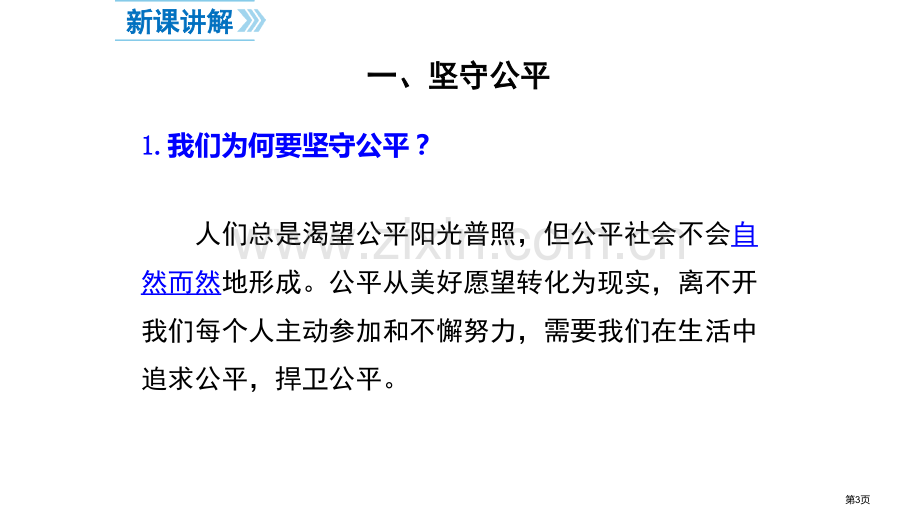 新课讲解

一、坚守公平

1.我们为何要坚守公平？

人们总是渴望公平阳光普照，但公平社会不会自然而然地形成。公平从美好愿望转化为现实，离不开我们每个人主动参加和不懈努力，需要我们在生活中追求公平，捍卫公平。

第3页

www.zixin.com.cn